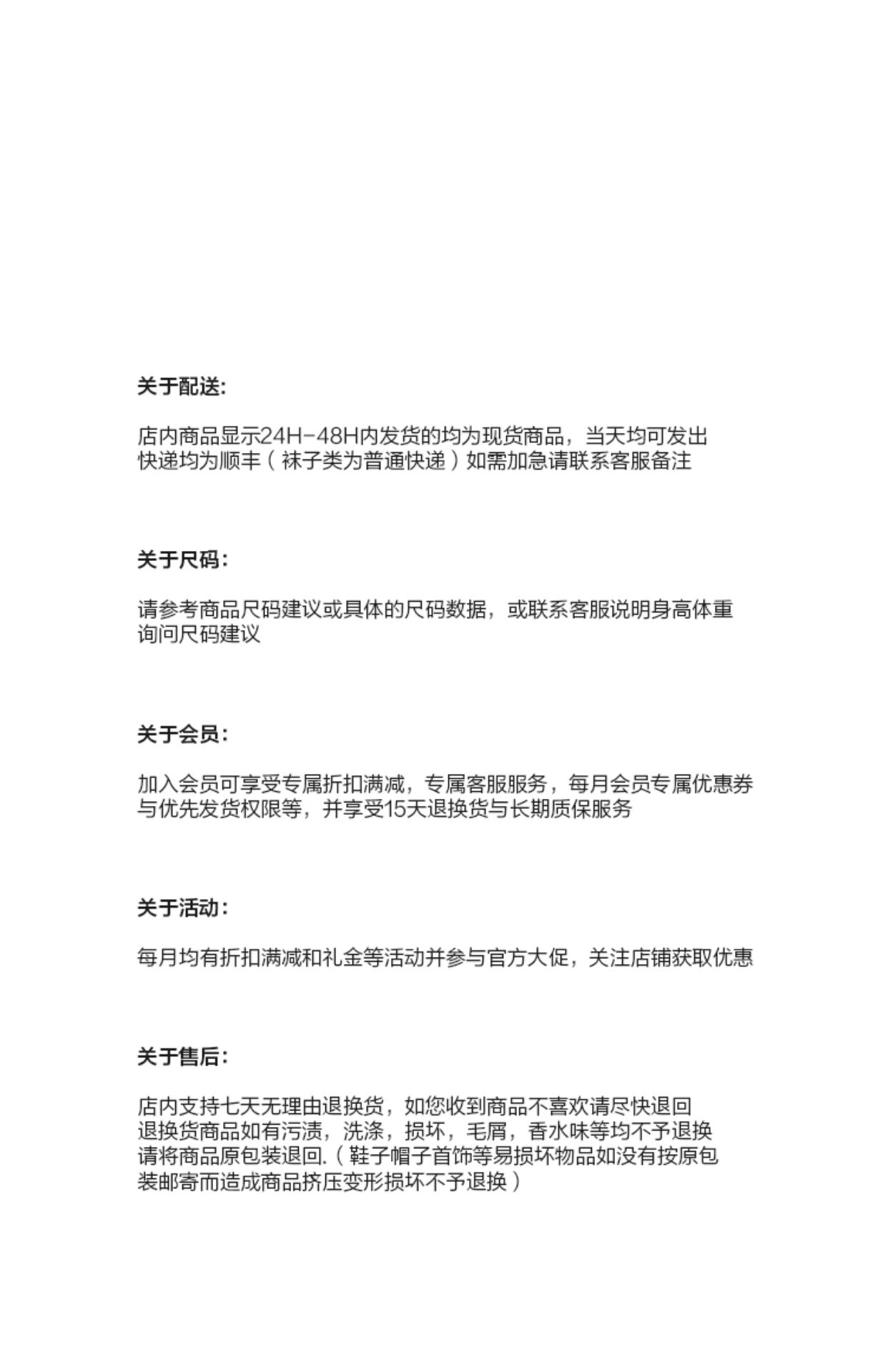 关于配送:

店内商品显示24H-48H内发货的均为现货商品，当天均可发出
快递均为顺丰（袜子类为普通快递）如需加急请联系客服备注

关于尺码:

请参考商品尺码建议或具体的尺码数据，或联系客服说明身高体重询问尺码建议

关于会员:

加入会员可享受专属折扣满减，专属客服服务，每月会员专属优惠券与优先发货权限等，并享受15天退换货与长期质保服务

关于活动:

每月均有折扣满减和礼金等活动并参与官方大促，关注店铺获取优惠

关于售后:

店内支持七天无理由退换货，如您收到商品不喜欢请尽快退回
退换货商品如有污渍，洗涤，损坏，毛屑，香水味等均不予退换
请将商品原包装退回.（鞋子帽子首饰等易损坏物品如没有按原包装邮寄而造成商品挤压变形损坏不予退换）